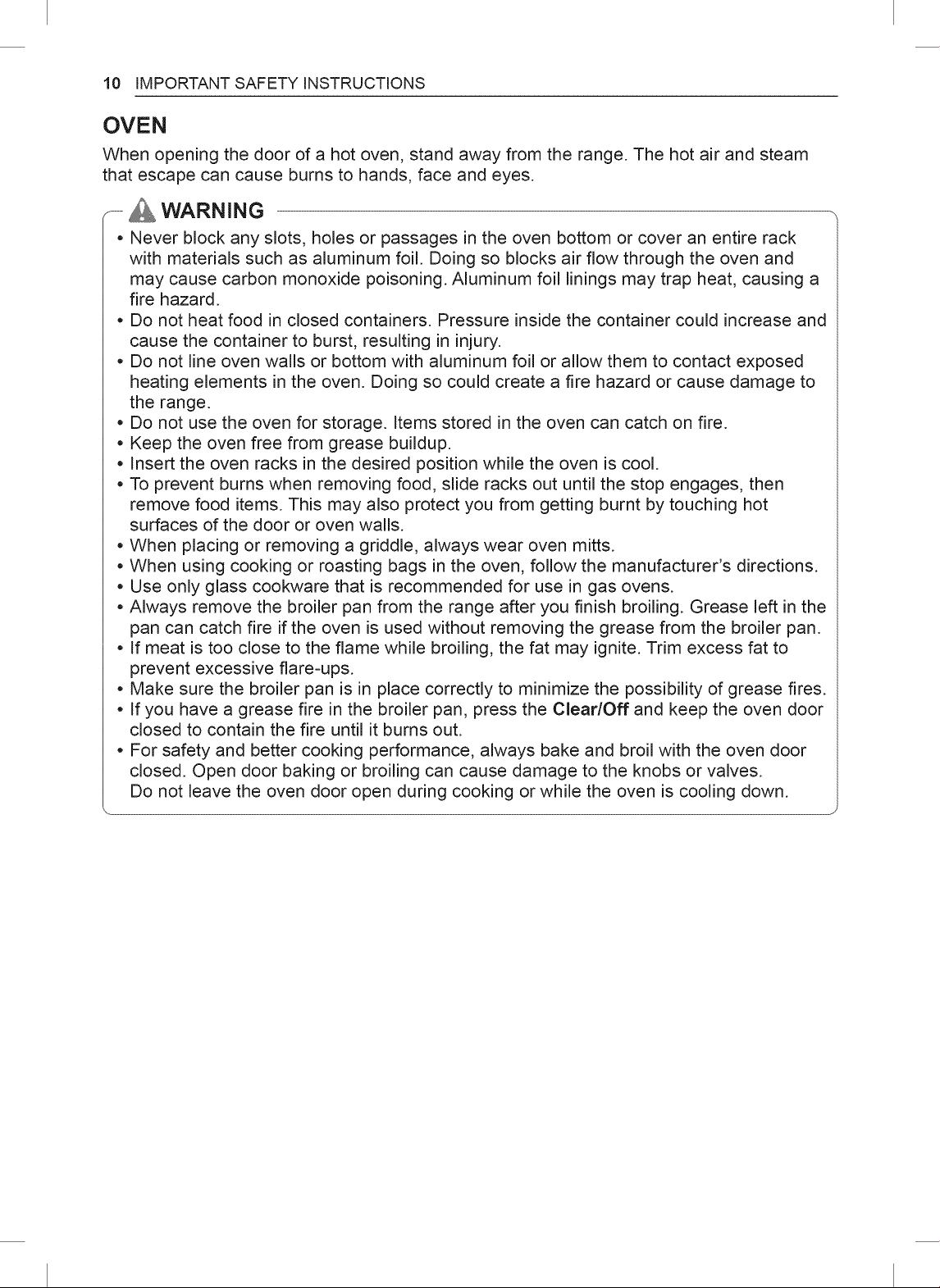 10 IMPORTANT SAFETY INSTRUCTIONS

OVEN

When opening the door of a hot oven, stand away from the range. The hot air and steam that escape can cause burns to hands, face and eyes.

WARNING

• Never block any slots, holes or passages in the oven bottom or cover an entire rack with materials such as aluminum foil. Doing so blocks air flow through the oven and may cause carbon monoxide poisoning. Aluminum foil linings may trap heat, causing a fire hazard.
• Do not heat food in closed containers. Pressure inside the container could increase and cause the container to burst, resulting in injury.
• Do not line oven walls or bottom with aluminum foil or allow them to contact exposed heating elements in the oven. Doing so could create a fire hazard or cause damage to the range.
• Do not use the oven for storage. Items stored in the oven can catch on fire.
• Keep the oven free from grease buildup.
• Insert the oven racks in the desired position while the oven is cool.
• To prevent burns when removing food, slide racks out until the stop engages, then remove food items. This may also protect you from getting burnt by touching hot surfaces of the door or oven walls.
• When placing or removing a griddle, always wear oven mitts.
• When using cooking or roasting bags in the oven, follow the manufacturer's directions.
• Use only glass cookware that is recommended for use in gas ovens.
• Always remove the broiler pan from the range after you finish broiling. Grease left in the pan can catch fire if the oven is used without removing the grease from the broiler pan.
• If meat is too close to the flame while broiling, the fat may ignite. Trim excess fat to prevent excessive flare-ups.
• Make sure the broiler pan is in place correctly to minimize the possibility of grease fires.
• If you have a grease fire in the broiler pan, press the Clear/Off and keep the oven door closed to contain the fire until it burns out.
• For safety and better cooking performance, always bake and broil with the oven door closed. Open door baking or broiling can cause damage to the knobs or valves. Do not leave the oven door open during cooking or while the oven is cooling down.